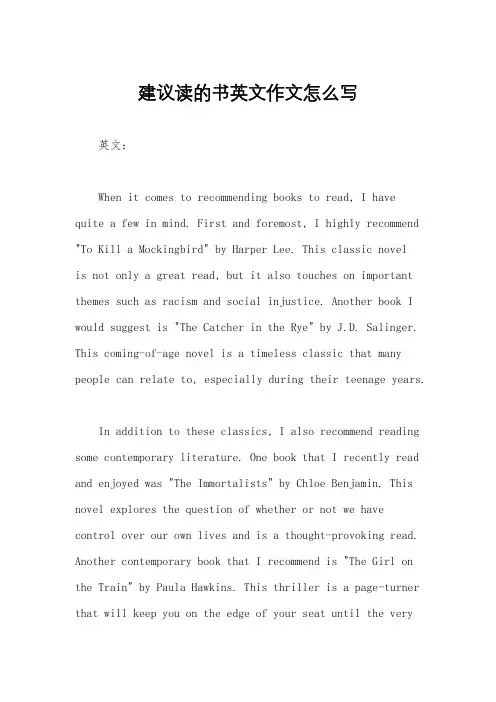 建议读的书英文作文怎么写

英文：

When it comes to recommending books to read, I have quite a few in mind. First and foremost, I highly recommend "To Kill a Mockingbird" by Harper Lee. This classic novel is not only a great read, but it also touches on important themes such as racism and social injustice. Another book I would suggest is "The Catcher in the Rye" by J.D. Salinger. This coming-of-age novel is a timeless classic that many people can relate to, especially during their teenage years.

In addition to these classics, I also recommend reading some contemporary literature. One book that I recently read and enjoyed was "The Immortalists" by Chloe Benjamin. This novel explores the question of whether or not we have control over our own lives and is a thought-provoking read. Another contemporary book that I recommend is "The Girl on the Train" by Paula Hawkins. This thriller is a page-turner that will keep you on the edge of your seat until the very